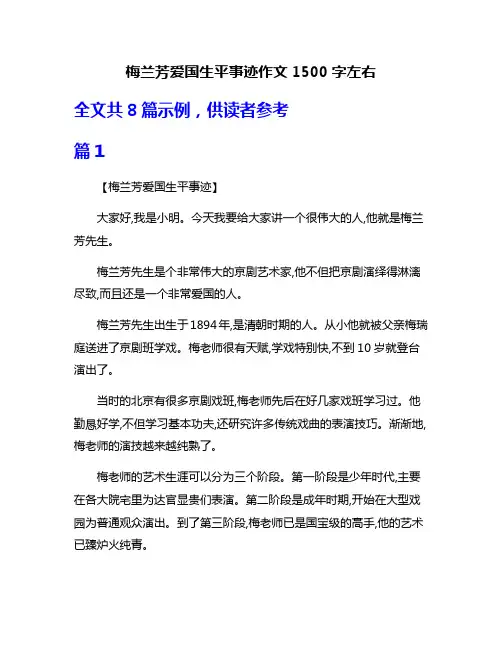 梅兰芳爱国生平事迹作文 1500 字左右

全文共 8 篇示例，供读者参考

篇 1

【梅兰芳爱国生平事迹】

大家好,我是小明。今天我要给大家讲一个很伟大的人,他就是梅兰芳先生。

梅兰芳先生是个非常伟大的京剧艺术家,他不但把京剧演绎得淋漓尽致,而且还是一个非常爱国的人。

梅兰芳先生出生于 1894 年,是清朝时期的人。从小他就被父亲梅瑞庭送进了京剧班学戏。梅老师很有天赋,学戏特别快,不到 10 岁就登台演出了。

当时的北京有很多京剧戏班,梅老师先后在好几家戏班学习过。他勤恳好学,不但学习基本功夫,还研究许多传统戏曲的表演技巧。渐渐地,梅老师的演技越来越纯熟了。

梅老师的艺术生涯可以分为三个阶段。第一阶段是少年时代,主要在各大院宅里为达官显贵们表演。第二阶段是成年时期,开始在大型戏园为普通观众演出。到了第三阶段,梅老师已是国宝级的高手,他的艺术已臻炉火纯青。